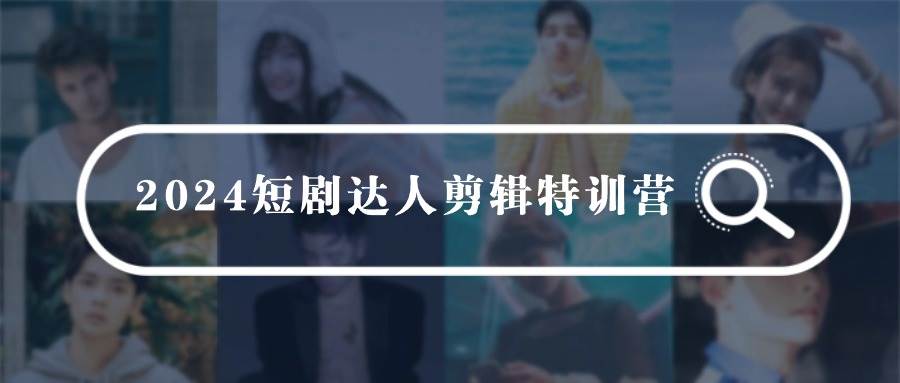 2024短剧达人剪辑特训营